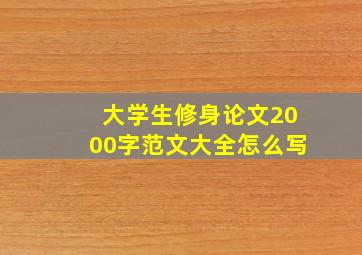 大学生修身论文2000字范文大全怎么写